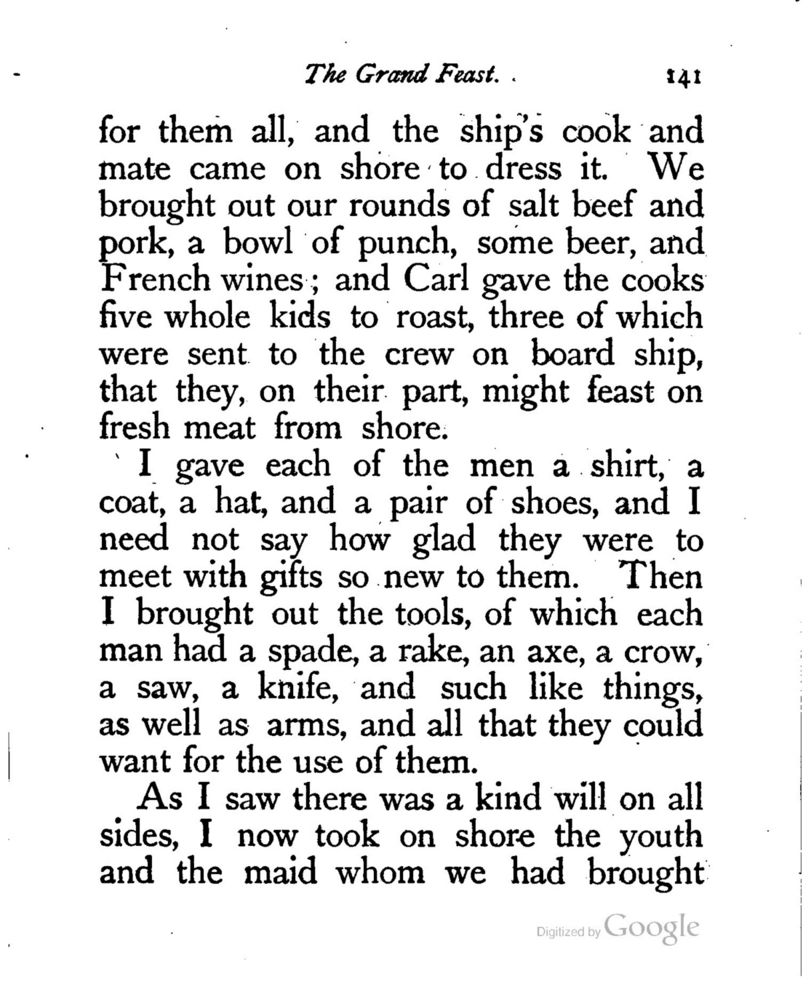 The Grand Feast. 141

for them all, and the ship's cook and mate came on shore to dress it. We brought out our rounds of salt beef and pork, a bowl of punch, some beer, and French wines; and Carl gave the cooks five whole kids to roast, three of which were sent to the crew on board ship, that they, on their part, might feast on fresh meat from shore.

I gave each of the men a shirt, a coat, a hat, and a pair of shoes, and I need not say how glad they were to meet with gifts so new to them. Then I brought out the tools, of which each man had a spade, a rake, an axe, a crow, a saw, a knife, and such like things, as well as arms, and all that they could want for the use of them.

As I saw there was a kind will on all sides, I now took on shore the youth and the maid whom we had brought

Digitized by Google